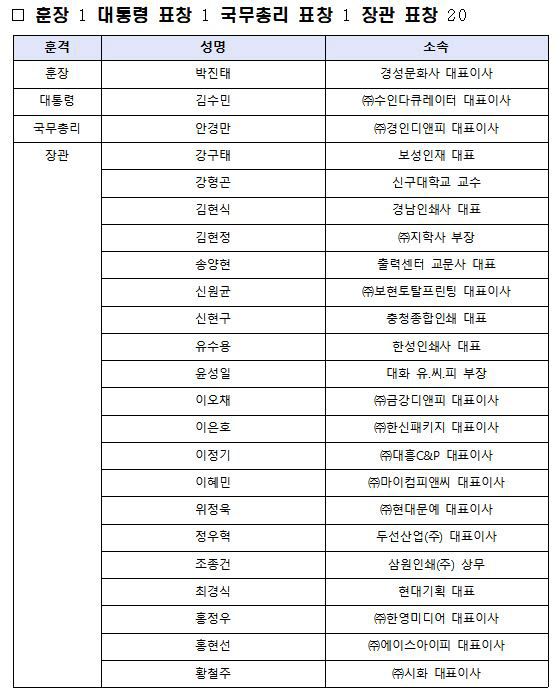 □ 훈장 1 대통령 표창 1 국무총리 표창 1 장관 표창 20

| 훈격 | 성명 | 소속 |
|---|---|---|
| 훈장 | 박진태 | 경성문화사 대표이사 |
| 대통령 | 김수민 | ㈜수인다큐레이터 대표이사 |
| 국무총리 | 안경만 | ㈜경인디앤피 대표이사 |
| 장관 | 강구태 | 보성인재 대표 |
| | 강형곤 | 신구대학교 교수 |
| | 김현식 | 경남인쇄사 대표 |
| | 김현정 | ㈜지학사 부장 |
| | 송양현 | 출력센터 교문사 대표 |
| | 신원균 | ㈜보현토탈프린팅 대표이사 |
| | 신현구 | 충청종합인쇄 대표 |
| | 유수용 | 한성인쇄사 대표 |
| | 윤성일 | 대화 유.씨.피 부장 |
| | 이오채 | ㈜금강디앤피 대표이사 |
| | 이은호 | ㈜한신패키지 대표이사 |
| | 이정기 | ㈜대흥C&P 대표이사 |
| | 이혜민 | ㈜마이컴피앤씨 대표이사 |
| | 위정욱 | ㈜현대문예 대표이사 |
| | 정우혁 | 두선산업(주) 대표이사 |
| | 조종건 | 삼원인쇄(주) 상무 |
| | 최경식 | 현대기획 대표 |
| | 홍정우 | ㈜한영미디어 대표이사 |
| | 홍현선 | ㈜에이스아이피 대표이사 |
| | 황철주 | ㈜시화 대표이사 |